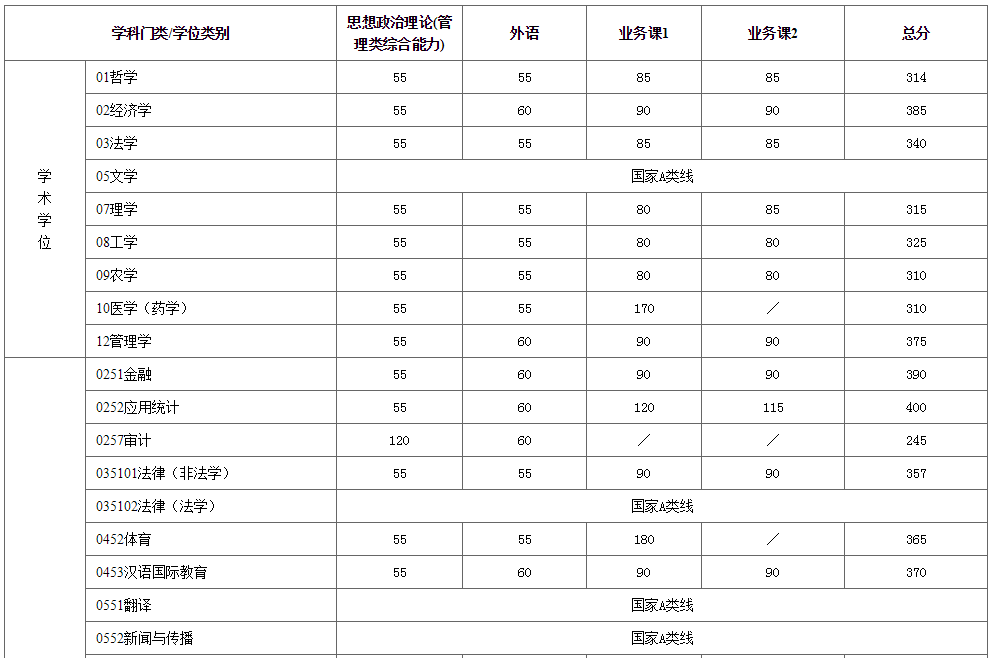 | 学科门类/学位类别 | | 思想政治理论(管理类综合能力) | 外语 | 业务课1 | 业务课2 | 总分 |
|---|---|---|---|---|---|---|
| 学术学位 | 01哲学 | 55 | 55 | 85 | 85 | 314 |
| | 02经济学 | 55 | 60 | 90 | 90 | 385 |
| | 03法学 | 55 | 55 | 85 | 85 | 340 |
| | 05文学 | 国家A类线 | | | | |
| | 07理学 | 55 | 55 | 80 | 85 | 315 |
| | 08工学 | 55 | 55 | 80 | 80 | 325 |
| | 09农学 | 55 | 55 | 80 | 80 | 310 |
| | 10医学（药学） | 55 | 55 | 170 | ／ | 310 |
| | 12管理学 | 55 | 60 | 90 | 90 | 375 |
| | 0251金融 | 55 | 60 | 90 | 90 | 390 |
| | 0252应用统计 | 55 | 60 | 120 | 115 | 400 |
| | 0257审计 | 120 | 60 | ／ | ／ | 245 |
| | 035101法律（非法学） | 55 | 55 | 90 | 90 | 357 |
| | 035102法律（法学） | 国家A类线 | | | | |
| | 0452体育 | 55 | 55 | 180 | ／ | 365 |
| | 0453汉语国际教育 | 55 | 60 | 90 | 90 | 370 |
| | 0551翻译 | 国家A类线 | | | | |
| | 0552新闻与传播 | 国家A类线 | | | | |